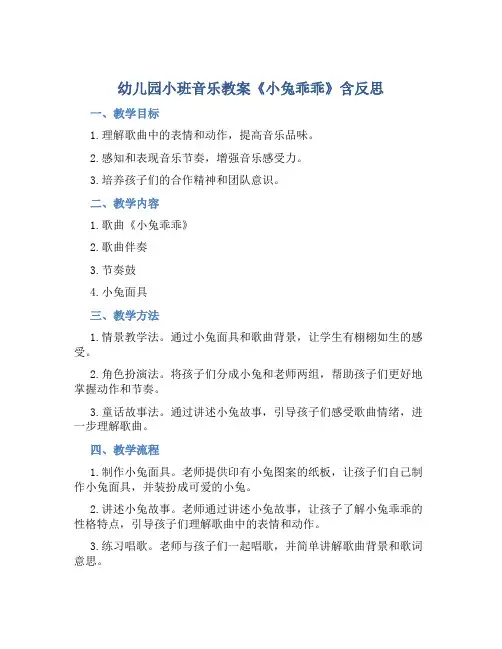 幼儿园小班音乐教案《小兔乖乖》含反思

一、教学目标

1. 理解歌曲中的表情和动作，提高音乐品味。

2. 感知和表现音乐节奏，增强音乐感受力。

3. 培养孩子们的合作精神和团队意识。

二、教学内容

1. 歌曲《小兔乖乖》

2. 歌曲伴奏

3. 节奏鼓

4. 小兔面具

三、教学方法

1. 情景教学法。通过小兔面具和歌曲背景，让学生有栩栩如生的感受。

2. 角色扮演法。将孩子们分成小兔和老师两组，帮助孩子们更好地掌握动作和节奏。

3. 童话故事法。通过讲述小兔故事，引导孩子们感受歌曲情绪，进一步理解歌曲。

四、教学流程

1. 制作小兔面具。老师提供印有小兔图案的纸板，让孩子们自己制作小兔面具，并装扮成可爱的小兔。

2. 讲述小兔故事。老师通过讲述小兔故事，让孩子了解小兔乖乖的性格特点，引导孩子们理解歌曲中的表情和动作。

3. 练习唱歌。老师与孩子们一起唱歌，并简单讲解歌曲背景和歌词意思。